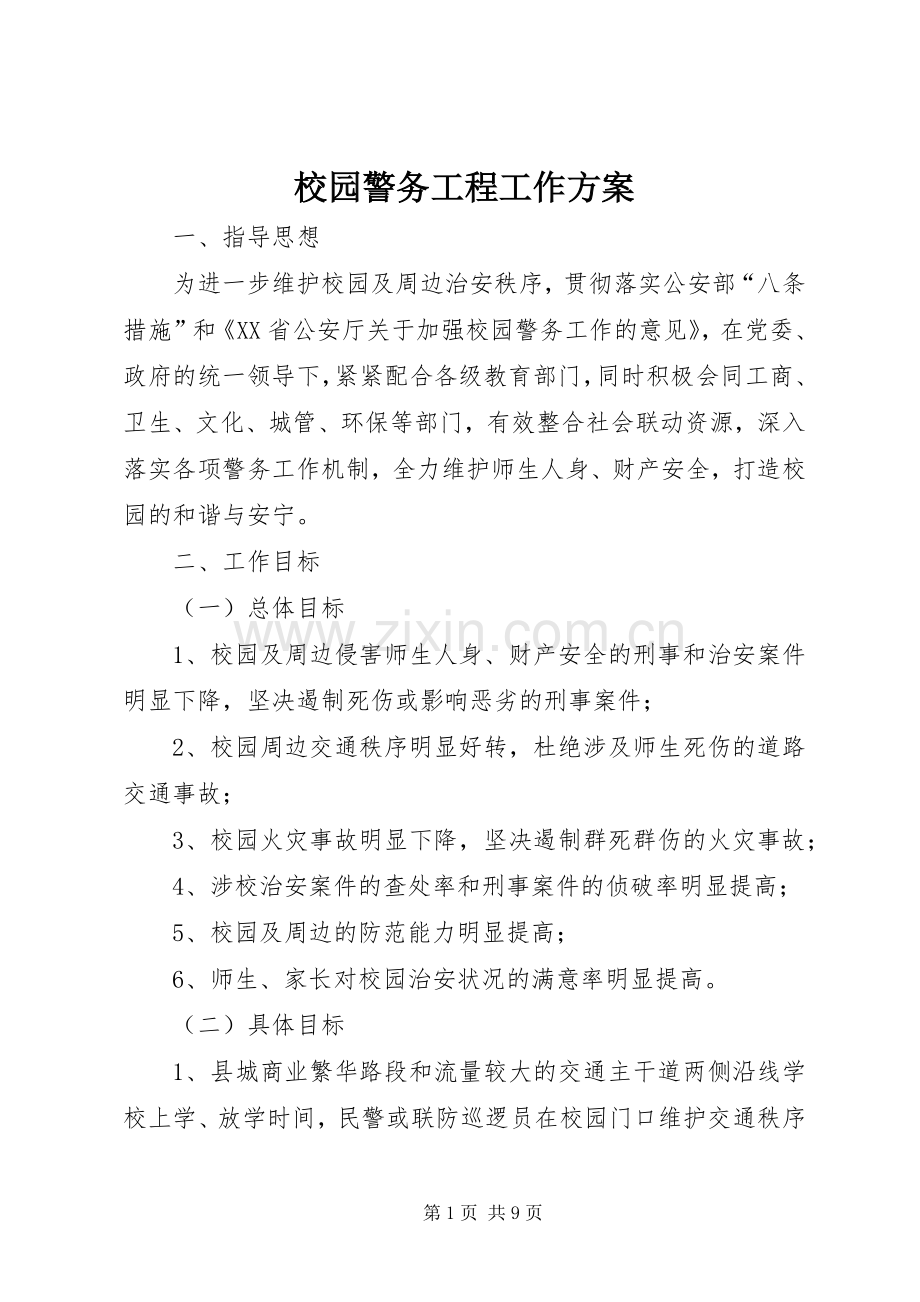 校园警务工程工作方案

一、指导思想

为进一步维护校园及周边治安秩序，贯彻落实公安部“八条措施”和《XX省公安厅关于加强校园警务工作的意见》，在党委、政府的统一领导下，紧紧配合各级教育部门，同时积极会同工商、卫生、文化、城管、环保等部门，有效整合社会联动资源，深入落实各项警务工作机制，全力维护师生人身、财产安全，打造校园的和谐与安宁。

二、工作目标

（一）总体目标

1、校园及周边侵害师生人身、财产安全的刑事和治安案件明显下降，坚决遏制死伤或影响恶劣的刑事案件；

2、校园周边交通秩序明显好转，杜绝涉及师生死伤的道路交通事故；

3、校园火灾事故明显下降，坚决遏制群死群伤的火灾事故；

4、涉校治安案件的查处率和刑事案件的侦破率明显提高；

5、校园及周边的防范能力明显提高；

6、师生、家长对校园治安状况的满意率明显提高。

（二）具体目标

1、县城商业繁华路段和流量较大的交通主干道两侧沿线学校上学、放学时间，民警或联防巡逻员在校园门口维护交通秩序

第1页 共9页

www.zixin.com.cn